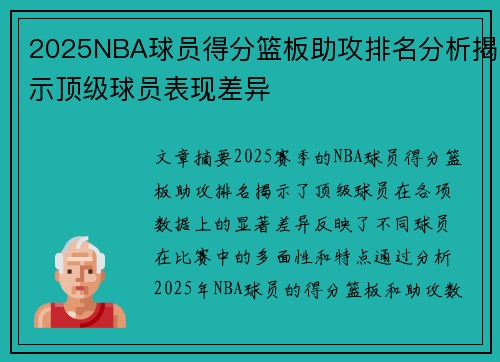 2025NBA球员得分篮板助攻排名分析揭示顶级球员表现差异

文章摘要2025赛季的NBA球员得分篮板助攻排名揭示了顶级球员在各项数据上的显著差异反映了不同球员在比赛中的多面性和特点通过分析2025年NBA球员的得分篮板和助攻数